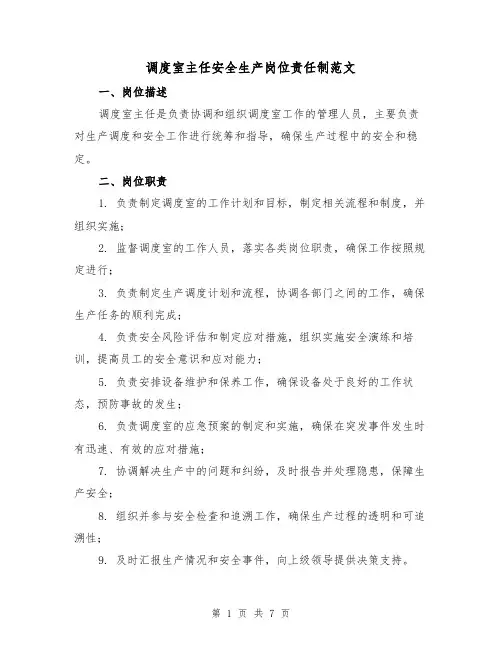 调度室主任安全生产岗位责任制范文

一、岗位描述

调度室主任是负责协调和组织调度室工作的管理人员，主要负责对生产调度和安全工作进行统筹和指导，确保生产过程中的安全和稳定。

二、岗位职责

1. 负责制定调度室的工作计划和目标，制定相关流程和制度，并组织实施；

2. 监督调度室的工作人员，落实各类岗位职责，确保工作按照规定进行；

3. 负责制定生产调度计划和流程，协调各部门之间的工作，确保生产任务的顺利完成；

4. 负责安全风险评估和制定应对措施，组织实施安全演练和培训，提高员工的安全意识和应对能力；

5. 负责安排设备维护和保养工作，确保设备处于良好的工作状态，预防事故的发生；

6. 负责调度室的应急预案的制定和实施，确保在突发事件发生时有迅速、有效的应对措施；

7. 协调解决生产中的问题和纠纷，及时报告并处理隐患，保障生产安全；

8. 组织并参与安全检查和追溯工作，确保生产过程的透明和可追溯性；

9. 及时汇报生产情况和安全事件，向上级领导提供决策支持。

第 1 页 共 7 页